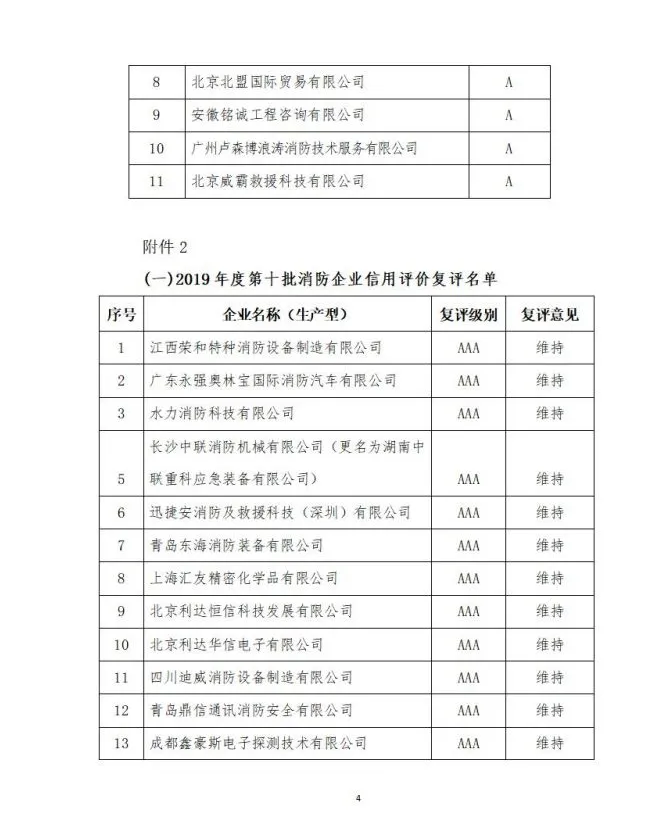 | 8 | 北京北盟国际贸易有限公司 | A |
|---|---|---|
| 9 | 安徽铭诚工程咨询有限公司 | A |
| 10 | 广州卢森博浪涛消防技术服务有限公司 | A |
| 11 | 北京威霸救援科技有限公司 | A |

附件 2

(一)2019 年度第十批消防企业信用评价复评名单

| 序号 | 企业名称（生产型） | 复评级别 | 复评意见 |
|---|---|---|---|
| 1 | 江西荣和特种消防设备制造有限公司 | AAA | 维持 |
| 2 | 广东永强奥林宝国际消防汽车有限公司 | AAA | 维持 |
| 3 | 水力消防科技有限公司 | AAA | 维持 |
| 5 | 长沙中联消防机械有限公司（更名为湖南中联重科应急装备有限公司） | AAA | 维持 |
| 6 | 迅捷安消防及救援科技（深圳）有限公司 | AAA | 维持 |
| 7 | 青岛东海消防装备有限公司 | AAA | 维持 |
| 8 | 上海汇友精密化学品有限公司 | AAA | 维持 |
| 9 | 北京利达恒信科技发展有限公司 | AAA | 维持 |
| 10 | 北京利达华信电子有限公司 | AAA | 维持 |
| 11 | 四川迪威消防设备制造有限公司 | AAA | 维持 |
| 12 | 青岛鼎信通讯消防安全有限公司 | AAA | 维持 |
| 13 | 成都鑫豪斯电子探测技术有限公司 | AAA | 维持 |

4